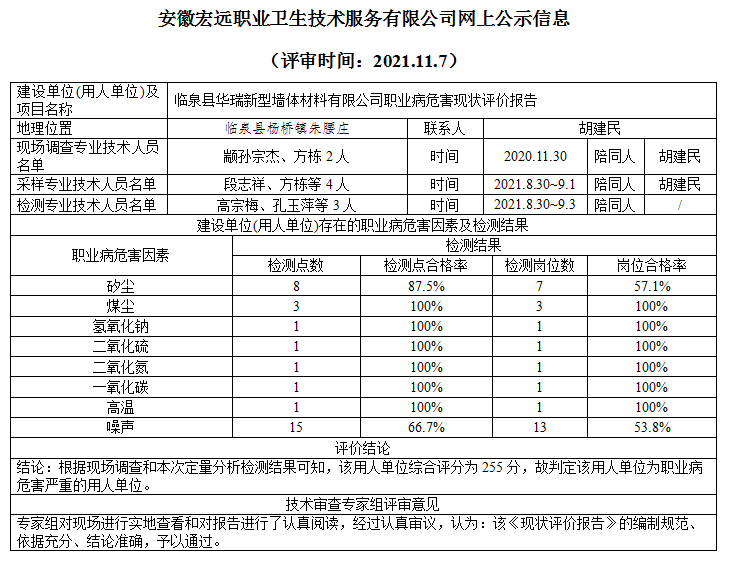 安徽宏远职业卫生技术服务有限公司网上公示信息

（评审时间：2021.11.7）

| 建设单位(用人单位)及项目名称 | 临泉县华瑞新型墙体材料有限公司职业病危害现状评价报告 | | | | |
|---|---|---|---|---|---|
| 地理位置 | 临泉县杨桥镇朱腰庄 | 联系人 | 胡建民 | | |
| 现场调查专业技术人员名单 | 颛孙宗杰、方栋 2 人 | 时间 | 2020.11.30 | 陪同人 | 胡建民 |
| 采样专业技术人员名单 | 段志祥、方栋等 4 人 | 时间 | 2021.8.30~9.1 | 陪同人 | 胡建民 |
| 检测专业技术人员名单 | 高宗梅、孔玉萍等 3 人 | 时间 | 2021.8.30~9.3 | 陪同人 | / |

建设单位(用人单位)存在的职业病危害因素及检测结果

| 职业病危害因素 | 检测结果 | | | |
|---|---|---|---|---|
| | 检测点数 | 检测点合格率 | 检测岗位数 | 岗位合格率 |
| 矽尘 | 8 | 87.5% | 7 | 57.1% |
| 煤尘 | 3 | 100% | 3 | 100% |
| 氢氧化钠 | 1 | 100% | 1 | 100% |
| 二氧化硫 | 1 | 100% | 1 | 100% |
| 二氧化氮 | 1 | 100% | 1 | 100% |
| 一氧化碳 | 1 | 100% | 1 | 100% |
| 高温 | 1 | 100% | 1 | 100% |
| 噪声 | 15 | 66.7% | 13 | 53.8% |

评价结论

结论：根据现场调查和本次定量分析检测结果可知，该用人单位综合评分为 255 分，故判定该用人单位为职业病危害严重的用人单位。

技术审查专家组评审意见

专家组对现场进行实地查看和对报告进行了认真阅读，经过认真审议，认为：该《现状评价报告》的编制规范、依据充分、结论准确，予以通过。